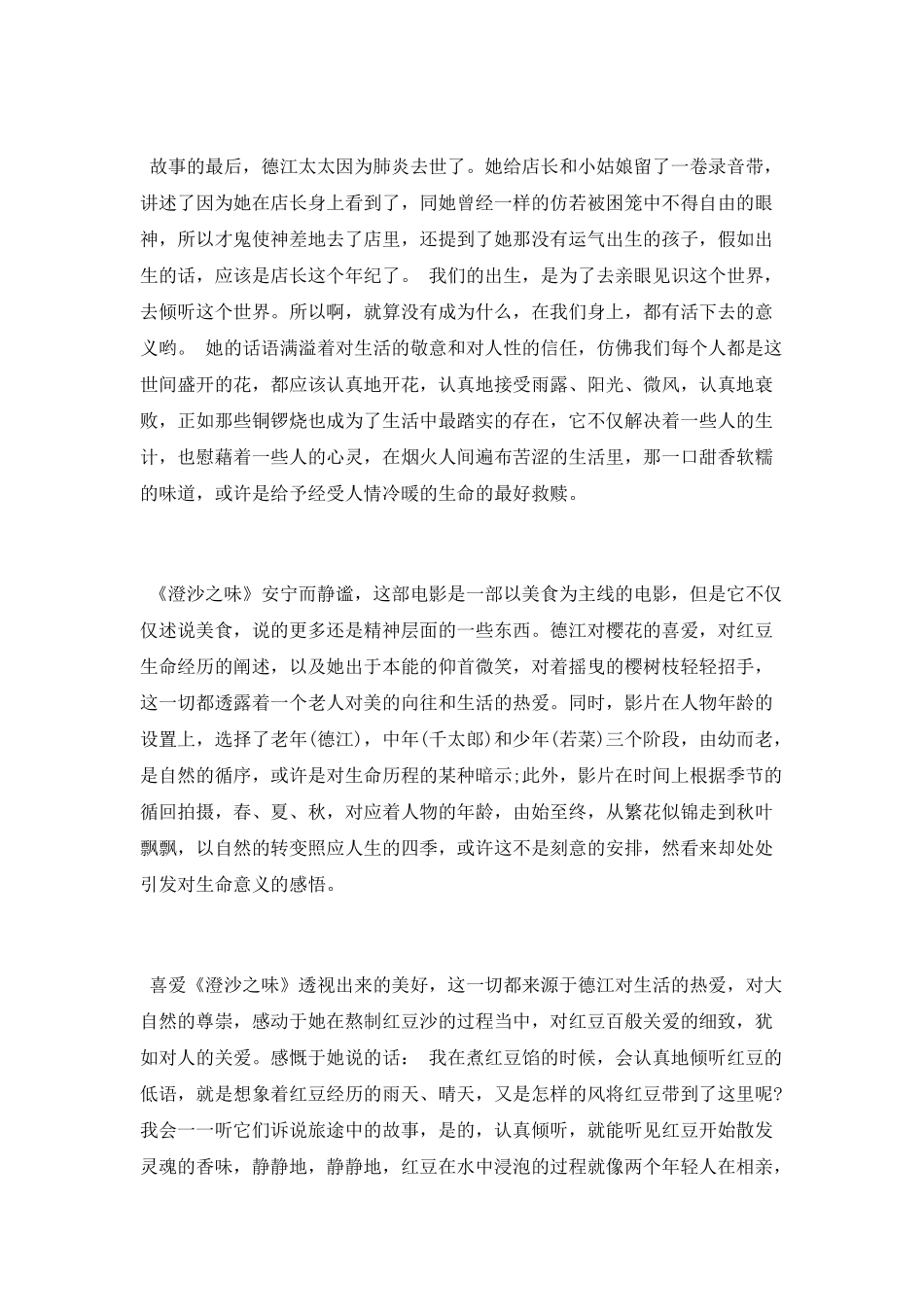 故事的最后，德江太太因为肺炎去世了。她给店长和小姑娘留了一卷录音带，讲述了因为她在店长身上看到了，同她曾经一样的仿若被困笼中不得自由的眼神，所以才鬼使神差地去了店里，还提到了她那没有运气出生的孩子，假如出生的话，应该是店长这个年纪了。 我们的出生，是为了去亲眼见识这个世界，去倾听这个世界。所以啊，就算没有成为什么，在我们身上，都有活下去的意义哟。 她的话语满溢着对生活的敬意和对人性的信任，仿佛我们每个人都是这世间盛开的花，都应该认真地开花，认真地接受雨露、阳光、微风，认真地衰败，正如那些铜锣烧也成为了生活中最踏实的存在，它不仅解决着一些人的生计，也慰藉着一些人的心灵，在烟火人间遍布苦涩的生活里，那一口甜香软糯的味道，或许是给予经受人情冷暖的生命的最好救赎。

《澄沙之味》安宁而静谧，这部电影是一部以美食为主线的电影，但是它不仅仅述说美食，说的更多还是精神层面的一些东西。德江对樱花的喜爱，对红豆生命经历的阐述，以及她出于本能的仰首微笑，对着摇曳的樱树枝轻轻招手，这一切都透露着一个老人对美的向往和生活的热爱。同时，影片在人物年龄的设置上，选择了老年(德江)，中年(千太郎)和少年(若菜)三个阶段，由幼而老，是自然的循序，或许是对生命历程的某种暗示;此外，影片在时间上根据季节的循回拍摄，春、夏、秋，对应着人物的年龄，由始至终，从繁花似锦走到秋叶飘飘，以自然的转变照应人生的四季，或许这不是刻意的安排，然看来却处处引发对生命意义的感悟。

喜爱《澄沙之味》透视出来的美好，这一切都来源于德江对生活的热爱，对大自然的尊崇，感动于她在熬制红豆沙的过程当中，对红豆百般关爱的细致，犹如对人的关爱。感慨于她说的话： 我在煮红豆馅的时候，会认真地倾听红豆的低语，就是想象着红豆经历的雨天、晴天，又是怎样的风将红豆带到了这里呢?我会一一听它们诉说旅途中的故事，是的，认真倾听，就能听见红豆开始散发灵魂的香味，静静地，静静地，红豆在水中浸泡的过程就像两个年轻人在相亲，